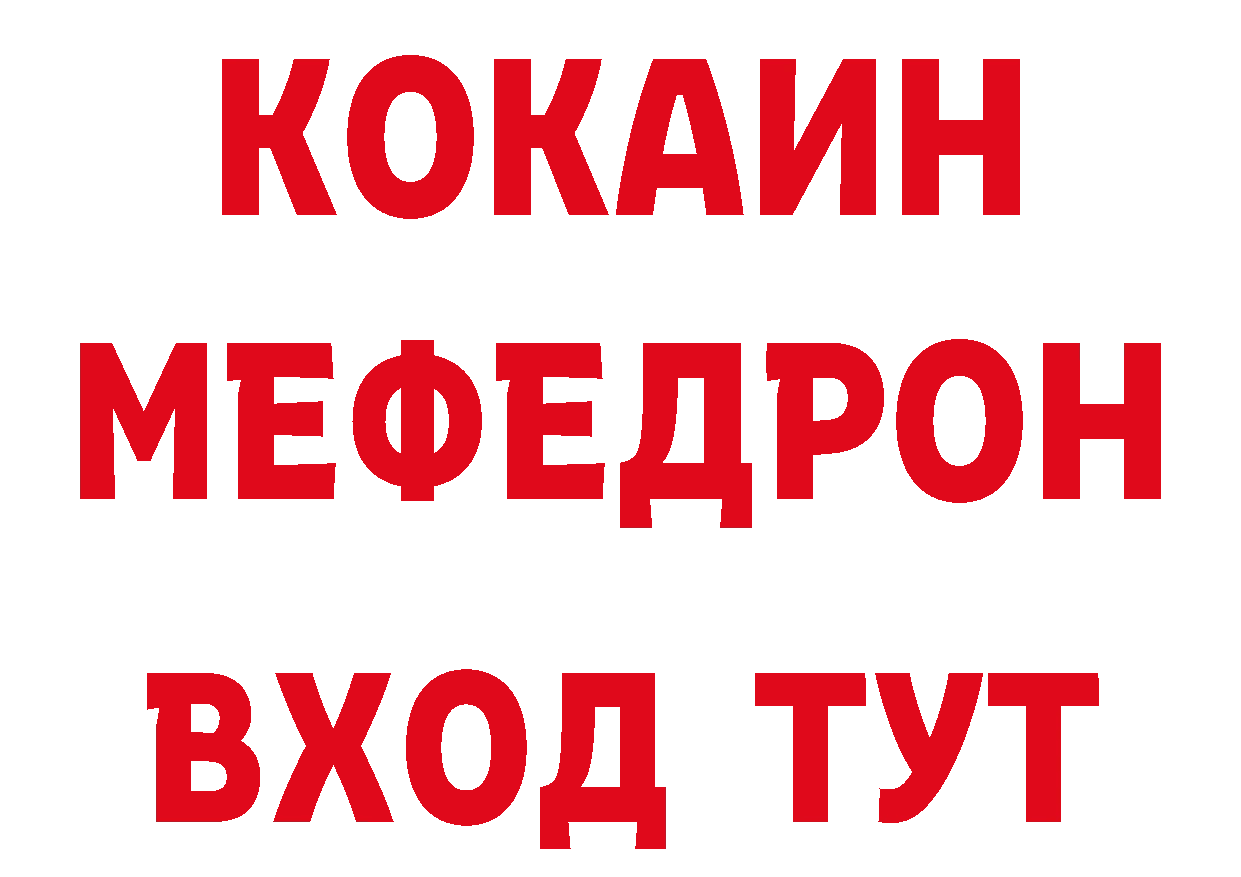 КОКАИН
МЕФЕДРОН
ВХОД ТУТ